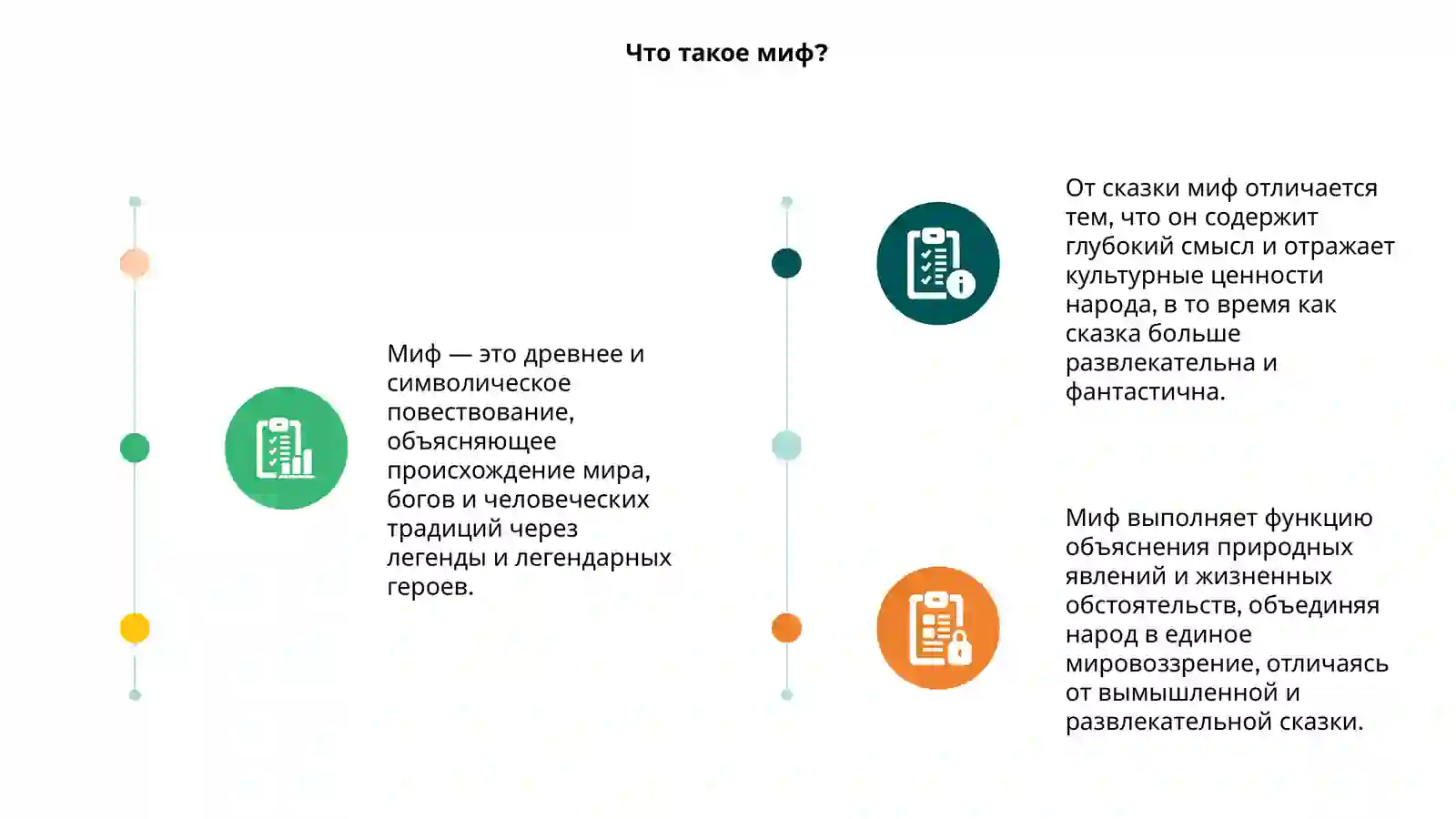 Что такое миф?

Миф — это древнее и символическое повествование, объясняющее происхождение мира, богов и человеческих традиций через легенды и легендарных героев.

От сказки миф отличается тем, что он содержит глубокий смысл и отражает культурные ценности народа, в то время как сказка больше развлекательна и фантастична.

Миф выполняет функцию объяснения природных явлений и жизненных обстоятельств, объединяя народ в единое мировоззрение, отличаясь от вымышленной и развлекательной сказки.